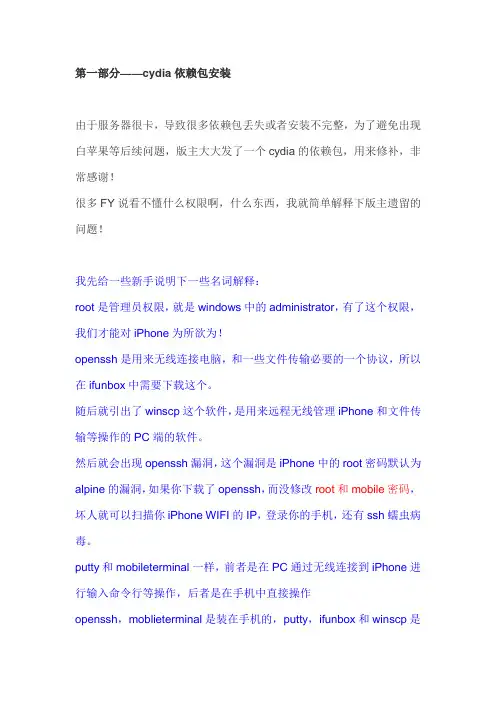 第一部分——cydia 依赖包安装

由于服务器很卡，导致很多依赖包丢失或者安装不完整，为了避免出现白苹果等后续问题，版主大大发了一个 cydia 的依赖包，用来修补，非常感谢！
很多 FY 说看不懂什么权限啊，什么东西，我就简单解释下版主遗留的问题！

我先给一些新手说明下一些名词解释：
root 是管理员权限，就是 windows 中的 administrator，有了这个权限，我们才能对 iPhone 为所欲为！
openssh 是用来无线连接电脑，和一些文件传输必要的一个协议，所以在 ifunbox 中需要下载这个。
随后就引出了 winscp 这个软件，是用来远程无线管理 iPhone 和文件传输等操作的 PC 端的软件。
然后就会出现 openssh 漏洞，这个漏洞是 iPhone 中的 root 密码默认为 alpine 的漏洞，如果你下载了 openssh，而没修改 root 和 mobile 密码，坏人就可以扫描你 iPhone WIFI 的 IP，登录你的手机，还有 ssh 蠕虫病毒。
putty 和 mobileterminal 一样，前者是在 PC 通过无线连接到 iPhone 进行输入命令行等操作，后者是在手机中直接操作
openssh，moblieterminal 是装在手机的，putty，ifunbox 和 winscp 是